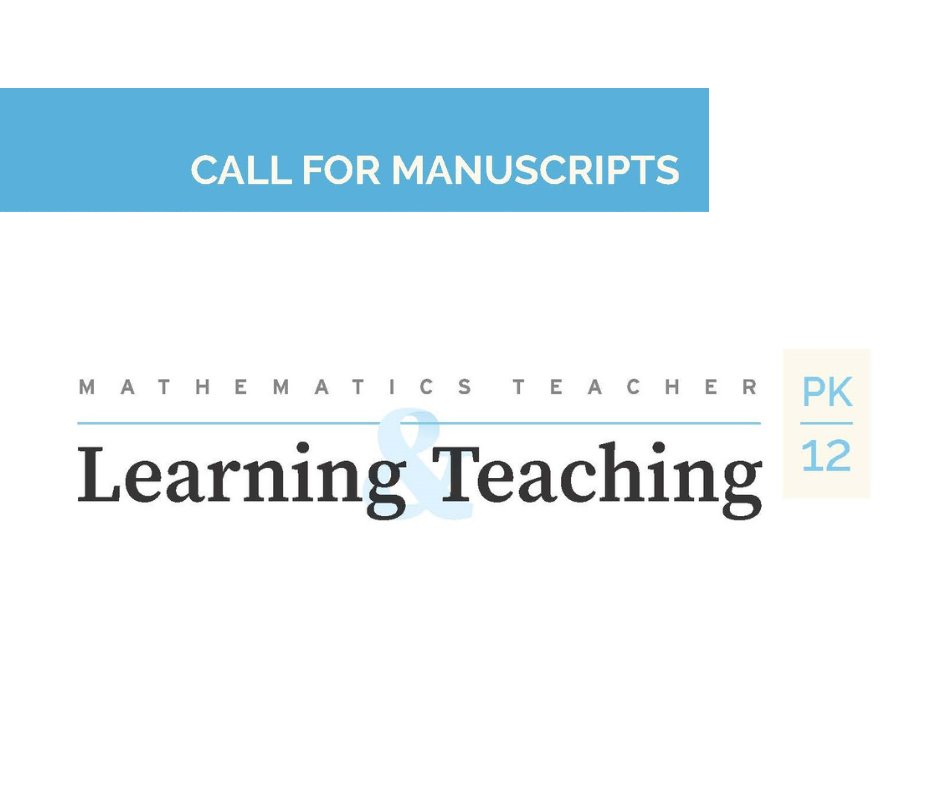 CALL FOR MANUSCRIPTS

MATHEMATICS TEACHER

Learning & Teaching

PK
12